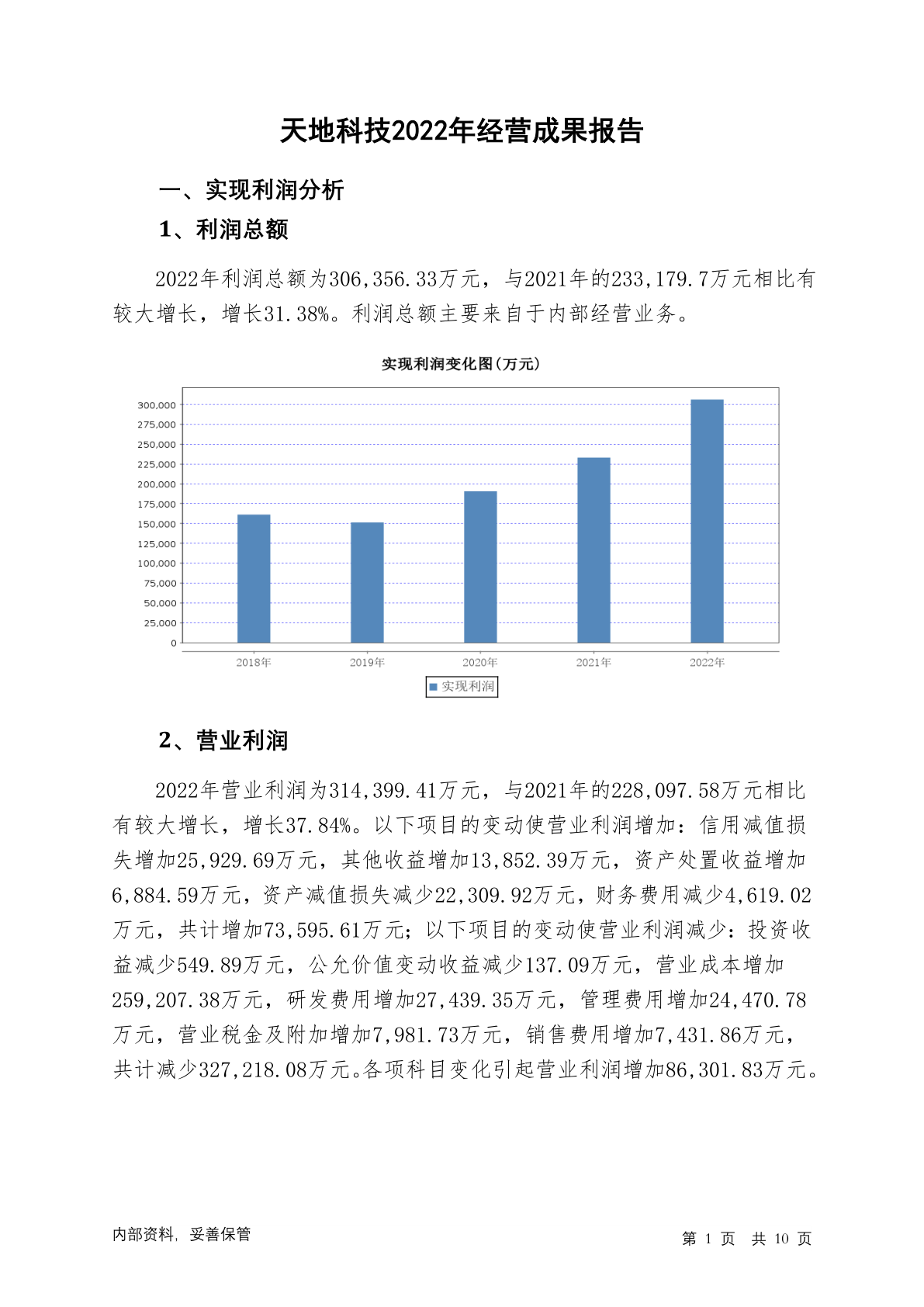 天地科技2022年经营成果报告

一、实现利润分析

1、利润总额

2022年利润总额为306,356.33万元，与2021年的233,179.7万元相比有较大增长，增长31.38%。利润总额主要来自于内部经营业务。

实现利润变化图(万元)

300,000
275,000
250,000
225,000
200,000
175,000
150,000
125,000
100,000
75,000
50,000
25,000
0

2018年 2019年 2020年 2021年 2022年

实现利润

2、营业利润

2022年营业利润为314,399.41万元，与2021年的228,097.58万元相比有较大增长，增长37.84%。以下项目的变动使营业利润增加：信用减值损失增加25,929.69万元，其他收益增加13,852.39万元，资产处置收益增加6,884.59万元，资产减值损失减少22,309.92万元，财务费用减少4,619.02万元，共计增加73,595.61万元；以下项目的变动使营业利润减少：投资收益减少549.89万元，公允价值变动收益减少137.09万元，营业成本增加259,207.38万元，研发费用增加27,439.35万元，管理费用增加24,470.78万元，营业税金及附加增加7,981.73万元，销售费用增加7,431.86万元，共计减少327,218.08万元。各项科目变化引起营业利润增加86,301.83万元。

内部资料，妥善保管

第 1 页 共 10 页